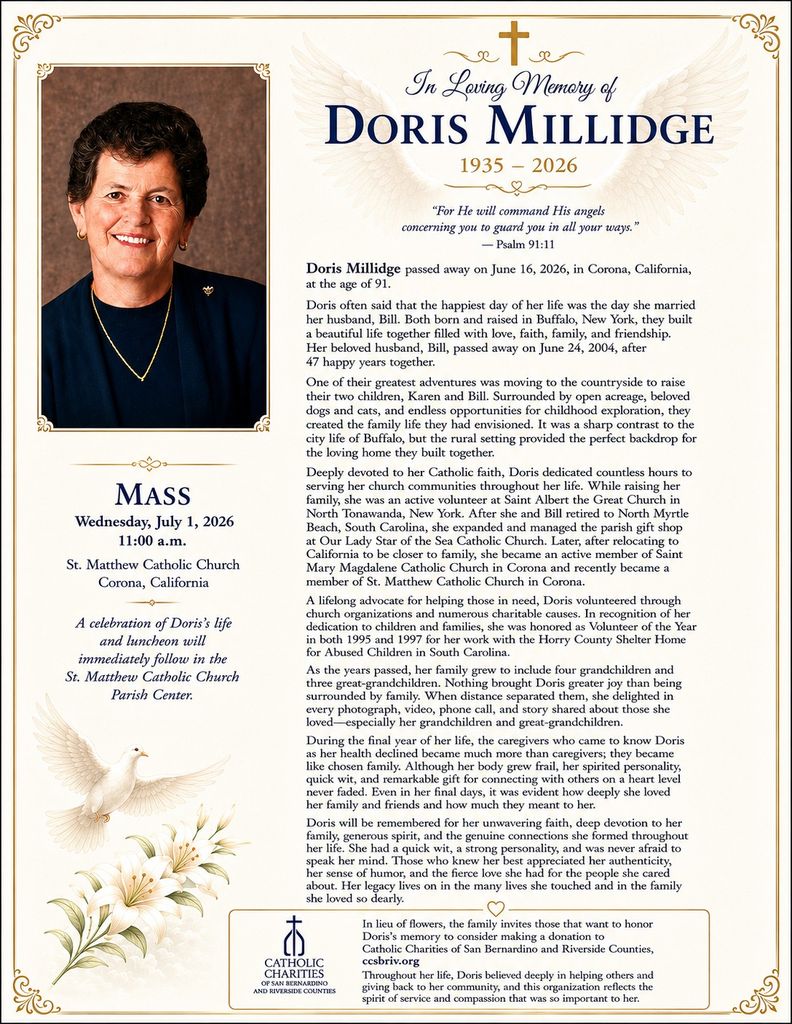 In Loving Memory of
DORIS MILLIDGE
1935 – 2026

"For He will command His angels concerning you to guard you in all your ways."
— Psalm 91:11

Doris Millidge passed away on June 16, 2026, in Corona, California, at the age of 91.

Doris often said that the happiest day of her life was the day she married her husband, Bill. Both born and raised in Buffalo, New York, they built a beautiful life together filled with love, faith, family, and friendship. Her beloved husband, Bill, passed away on June 24, 2004, after 47 happy years together.

One of their greatest adventures was moving to the countryside to raise their two children, Karen and Bill. Surrounded by open acreage, beloved dogs and cats, and endless opportunities for childhood exploration, they created the family life they had envisioned. It was a sharp contrast to the city life of Buffalo, but the rural setting provided the perfect backdrop for the loving home they built together.

Deeply devoted to her Catholic faith, Doris dedicated countless hours to serving her church communities throughout her life. While raising her family, she was an active volunteer at Saint Albert the Great Church in North Tonawanda, New York. After she and Bill retired to North Myrtle Beach, South Carolina, she expanded and managed the parish gift shop at Our Lady Star of the Sea Catholic Church. Later, after relocating to California to be closer to family, she became an active member of Saint Mary Magdalene Catholic Church in Corona and recently became a member of St. Matthew Catholic Church in Corona.

A lifelong advocate for helping those in need, Doris volunteered through church organizations and numerous charitable causes. In recognition of her dedication to children and families, she was honored as Volunteer of the Year in both 1995 and 1997 for her work with the Horry County Shelter Home for Abused Children in South Carolina.

As the years passed, her family grew to include four grandchildren and three great-grandchildren. Nothing brought Doris greater joy than being surrounded by family. When distance separated them, she delighted in every photograph, video, phone call, and story shared about those she loved—especially her grandchildren and great-grandchildren.

During the final year of her life, the caregivers who came to know Doris as her health declined became much more than caregivers; they became like chosen family. Although her body grew frail, her spirited personality, quick wit, and remarkable gift for connecting with others on a heart level never faded. Even in her final days, it was evident how deeply she loved her family and friends and how much they meant to her.

Doris will be remembered for her unwavering faith, deep devotion to her family, generous spirit, and the genuine connections she formed throughout her life. She had a quick wit, a strong personality, and was never afraid to speak her mind. Those who knew her best appreciated her authenticity, her sense of humor, and the fierce love she had for the people she cared about. Her legacy lives on in the many lives she touched and in the family she loved so dearly.

MASS
Wednesday, July 1, 2026
11:00 a.m.
St. Matthew Catholic Church
Corona, California

A celebration of Doris's life and luncheon will immediately follow in the St. Matthew Catholic Church Parish Center.

CATHOLIC CHARITIES
OF SAN BERNARDINO AND RIVERSIDE COUNTIES

In lieu of flowers, the family invites those that want to honor Doris's memory to consider making a donation to Catholic Charities of San Bernardino and Riverside Counties, ccsbriv.org

Throughout her life, Doris believed deeply in helping others and giving back to her community, and this organization reflects the spirit of service and compassion that was so important to her.